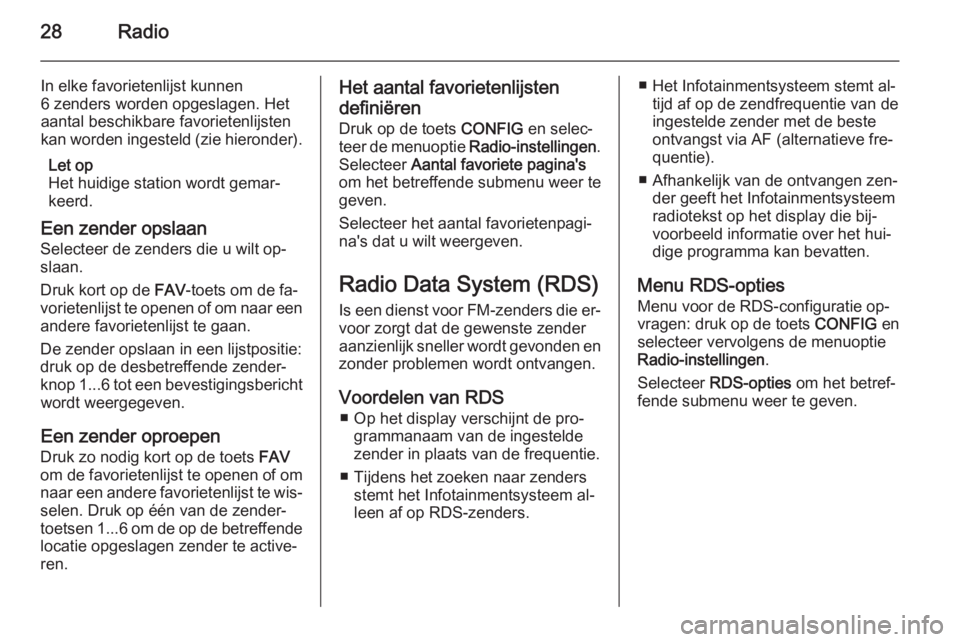 28 Radio

In elke favorietenlijst kunnen 6 zenders worden opgeslagen. Het aantal beschikbare favorietenlijsten kan worden ingesteld (zie hieronder).

Let op
Het huidige station wordt gemarkeerd.

Een zender opslaan
Selecteer de zenders die u wilt opslaan.

Druk kort op de FAV-toets om de favorietenlijst te openen of om naar een andere favorietenlijst te gaan.

De zender opslaan in een lijstpositie: druk op de desbetreffende zenderknop 1...6 tot een bevestigingsbericht wordt weergegeven.

Een zender oproepen
Druk zo nodig kort op de toets FAV om de favorietenlijst te openen of om naar een andere favorietenlijst te wisselen. Druk op één van de zendertoetsen 1...6 om de op de betreffende locatie opgeslagen zender te activeren.

Het aantal favorietenlijsten definiëren
Druk op de toets CONFIG en selecteer de menuoptie Radio-instellingen. Selecteer Aantal favoriete pagina's om het betreffende submenu weer te geven.

Selecteer het aantal favorietenpagina's dat u wilt weergeven.

Radio Data System (RDS)
Is een dienst voor FM-zenders die ervoor zorgt dat de gewenste zender aanzienlijk sneller wordt gevonden en zonder problemen wordt ontvangen.

Voordelen van RDS
■ Op het display verschijnt de programmanaam van de ingestelde zender in plaats van de frequentie.
■ Tijdens het zoeken naar zenders stemt het Infotainmentsysteem alleen af op RDS-zenders.
■ Het Infotainmentsysteem stemt altijd af op de zendfrequentie van de ingestelde zender met de beste ontvangst via AF (alternatieve frequentie).
■ Afhankelijk van de ontvangen zender geeft het Infotainmentsysteem radiotekst op het display die bijvoorbeeld informatie over het huidige programma kan bevatten.

Menu RDS-opties
Menu voor de RDS-configuratie opvragen: druk op de toets CONFIG en selecteer vervolgens de menuoptie Radio-instellingen.

Selecteer RDS-opties om het betreffende submenu weer te geven.

carmanualsonline.info